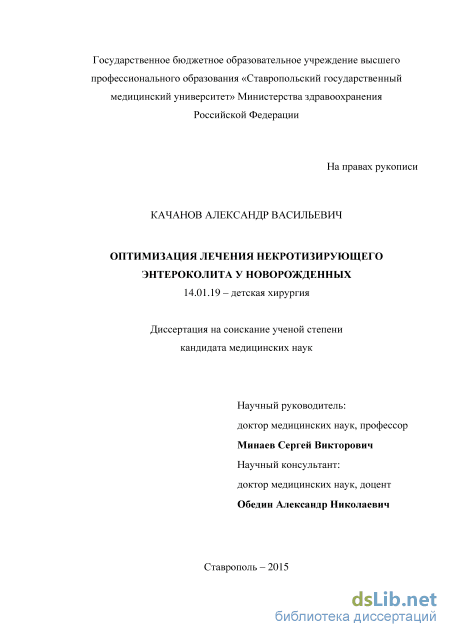 Государственное бюджетное образовательное учреждение высшего профессионального образования «Ставропольский государственный медицинский университет» Министерства здравоохранения Российской Федерации

На правах рукописи

КАЧАНОВ АЛЕКСАНДР ВАСИЛЬЕВИЧ

ОПТИМИЗАЦИЯ ЛЕЧЕНИЯ НЕКРОТИЗИРУЮЩЕГО ЭНТЕРОКОЛИТА У НОВОРОЖДЕННЫХ

14.01.19 – детская хирургия

Диссертация на соискание ученой степени кандидата медицинских наук

Научный руководитель:
доктор медицинских наук, профессор
Минаев Сергей Викторович
Научный консультант:
доктор медицинских наук, доцент
Обедин Александр Николаевич

Ставрополь – 2015

dsLib.net
библиотека диссертаций